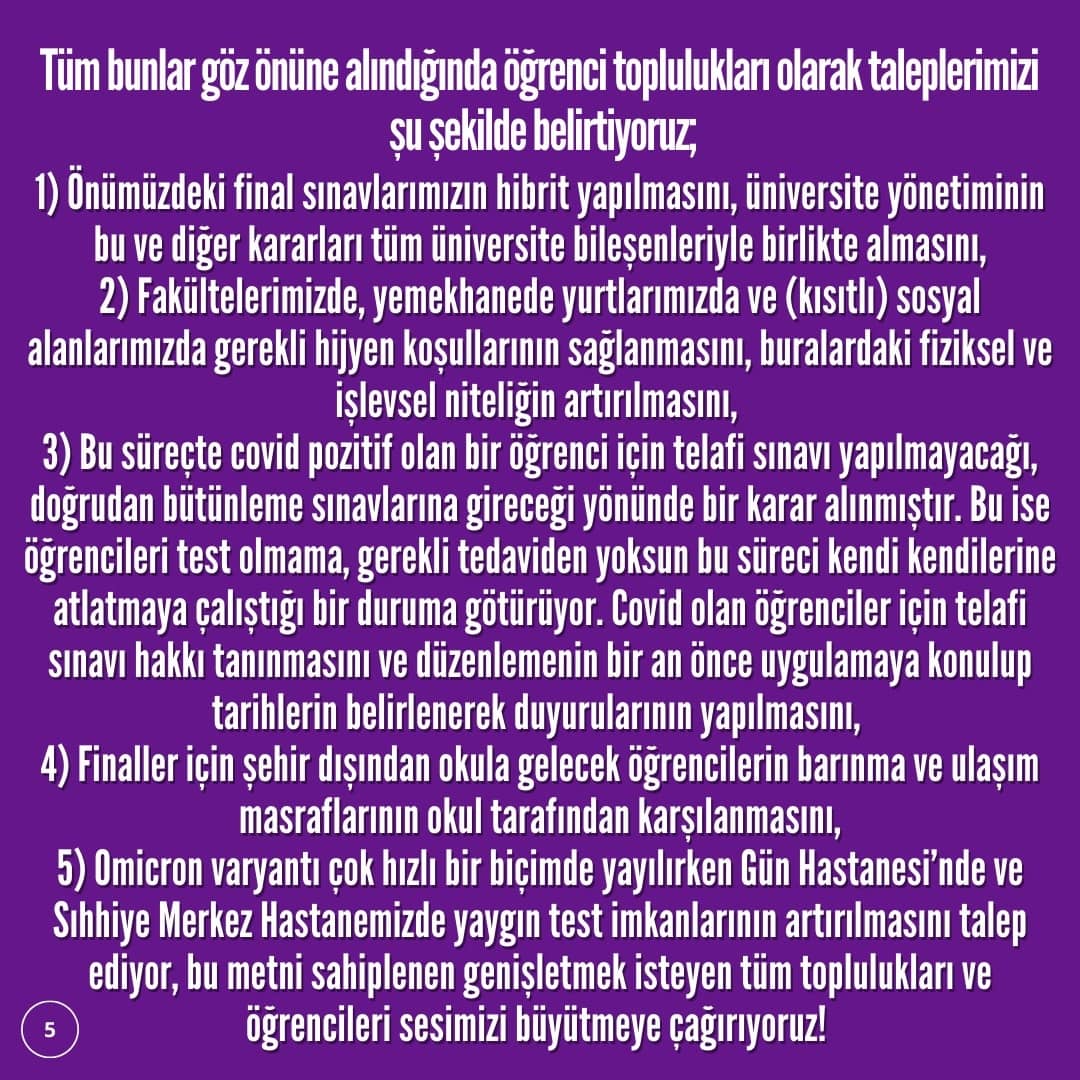 Tüm bunlar göz önüne alındığında öğrenci toplulukları olarak taleplerimizi şu şekilde belirtiyoruz;

1) Önümüzdeki final sınavlarımızın hibrit yapılmasını, üniversite yönetiminin bu ve diğer kararları tüm üniversite bileşenleriyle birlikte almasını,

2) Fakültelerimizde, yemekhanede yurtlarımızda ve (kısıtlı) sosyal alanlarımızda gerekli hijyen koşullarının sağlanmasını, buralardaki fiziksel ve işlevsel niteliğin artırılmasını,

3) Bu süreçte covid pozitif olan bir öğrenci için telafi sınavı yapılmayacağı, doğrudan bütünleme sınavlarına gireceği yönünde bir karar alınmıştır. Bu ise öğrencileri test olmama, gerekli tedaviden yoksun bu süreci kendi kendilerine atlatmaya çalıştığı bir duruma götürüyor. Covid olan öğrenciler için telafi sınavı hakkı tanınmasını ve düzenlemenin bir an önce uygulamaya konulup tarihlerin belirlenerek duyurularının yapılmasını,

4) Finaller için şehir dışından okula gelecek öğrencilerin barınma ve ulaşım masraflarının okul tarafından karşılanmasını,

5) Omicron varyantı çok hızlı bir biçimde yayılırken Gün Hastanesi'nde ve Sıhhiye Merkez Hastanemizde yaygın test imkanlarının artırılmasını talep ediyor, bu metni sahiplenen genişletmek isteyen tüm toplulukları ve öğrencileri sesimizi büyütmeye çağırıyoruz!

5